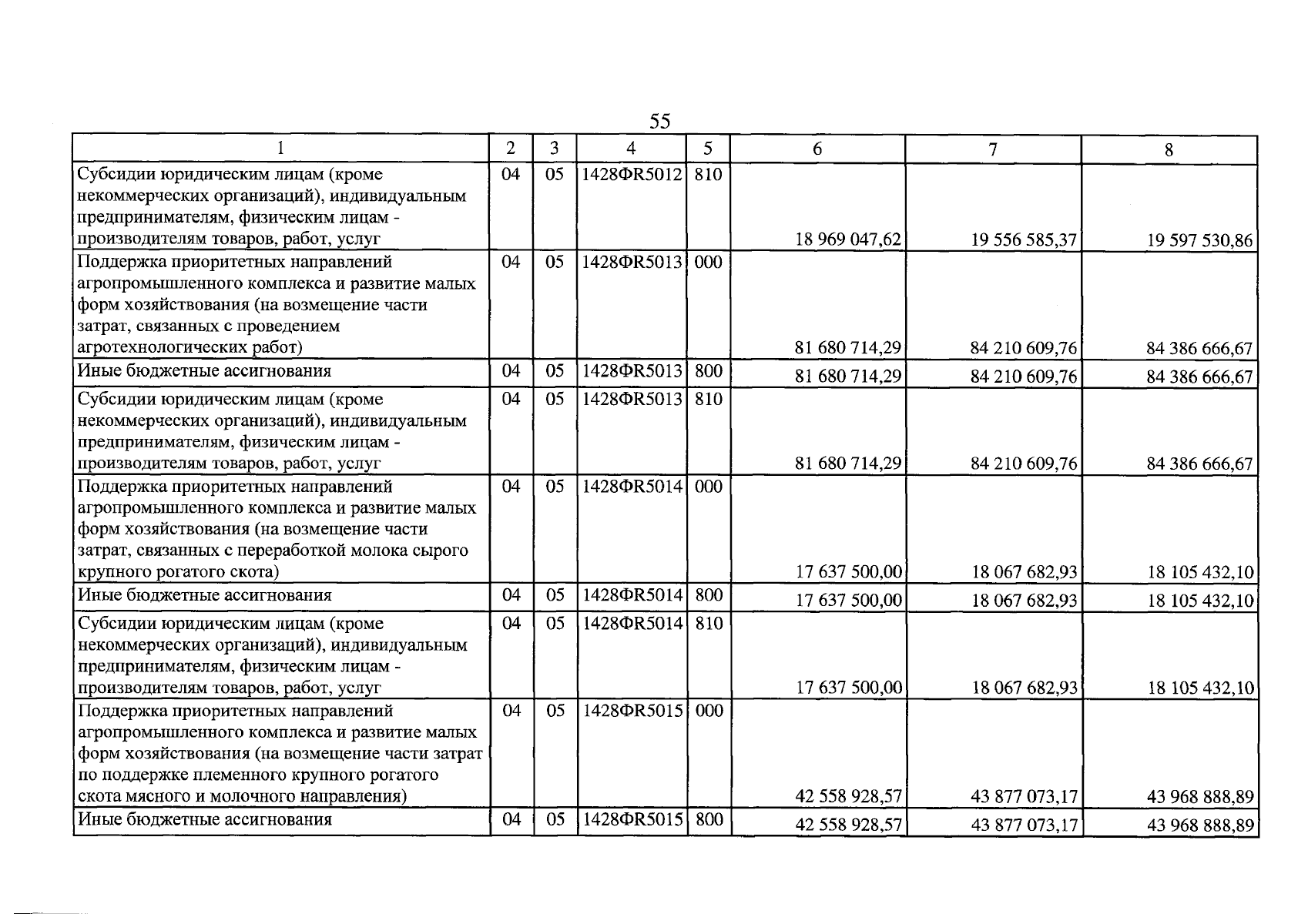 55

| 1 | 2 | 3 | 4 | 5 | 6 | 7 | 8 |
|---|---|---|---|---|---|---|---|
| Субсидии юридическим лицам (кроме некоммерческих организаций), индивидуальным предпринимателям, физическим лицам - производителям товаров, работ, услуг | 04 | 05 | 1428ФR5012 | 810 | 18 969 047,62 | 19 556 585,37 | 19 597 530,86 |
| Поддержка приоритетных направлений агропромышленного комплекса и развитие малых форм хозяйствования (на возмещение части затрат, связанных с проведением агротехнологических работ) | 04 | 05 | 1428ФR5013 | 000 | 81 680 714,29 | 84 210 609,76 | 84 386 666,67 |
| Иные бюджетные ассигнования | 04 | 05 | 1428ФR5013 | 800 | 81 680 714,29 | 84 210 609,76 | 84 386 666,67 |
| Субсидии юридическим лицам (кроме некоммерческих организаций), индивидуальным предпринимателям, физическим лицам - производителям товаров, работ, услуг | 04 | 05 | 1428ФR5013 | 810 | 81 680 714,29 | 84 210 609,76 | 84 386 666,67 |
| Поддержка приоритетных направлений агропромышленного комплекса и развитие малых форм хозяйствования (на возмещение части затрат, связанных с переработкой молока сырого крупного рогатого скота) | 04 | 05 | 1428ФR5014 | 000 | 17 637 500,00 | 18 067 682,93 | 18 105 432,10 |
| Иные бюджетные ассигнования | 04 | 05 | 1428ФR5014 | 800 | 17 637 500,00 | 18 067 682,93 | 18 105 432,10 |
| Субсидии юридическим лицам (кроме некоммерческих организаций), индивидуальным предпринимателям, физическим лицам - производителям товаров, работ, услуг | 04 | 05 | 1428ФR5014 | 810 | 17 637 500,00 | 18 067 682,93 | 18 105 432,10 |
| Поддержка приоритетных направлений агропромышленного комплекса и развитие малых форм хозяйствования (на возмещение части затрат по поддержке племенного крупного рогатого скота мясного и молочного направления) | 04 | 05 | 1428ФR5015 | 000 | 42 558 928,57 | 43 877 073,17 | 43 968 888,89 |
| Иные бюджетные ассигнования | 04 | 05 | 1428ФR5015 | 800 | 42 558 928,57 | 43 877 073,17 | 43 968 888,89 |